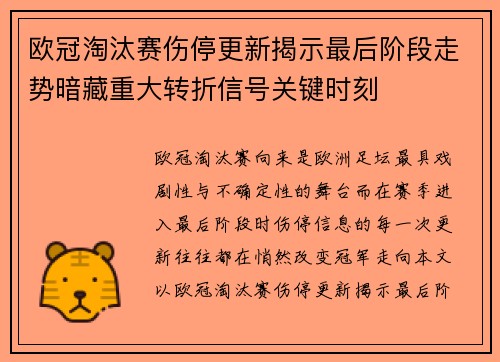 欧冠淘汰赛伤停更新揭示最后阶段走势暗藏重大转折信号关键时刻

欧冠淘汰赛向来是欧洲足坛最具戏剧性与不确定性的舞台而在赛季进入最后阶段时伤停信息的每一次更新往往都在悄然改变冠军走向本文以欧冠淘汰赛伤停更新揭示最后阶